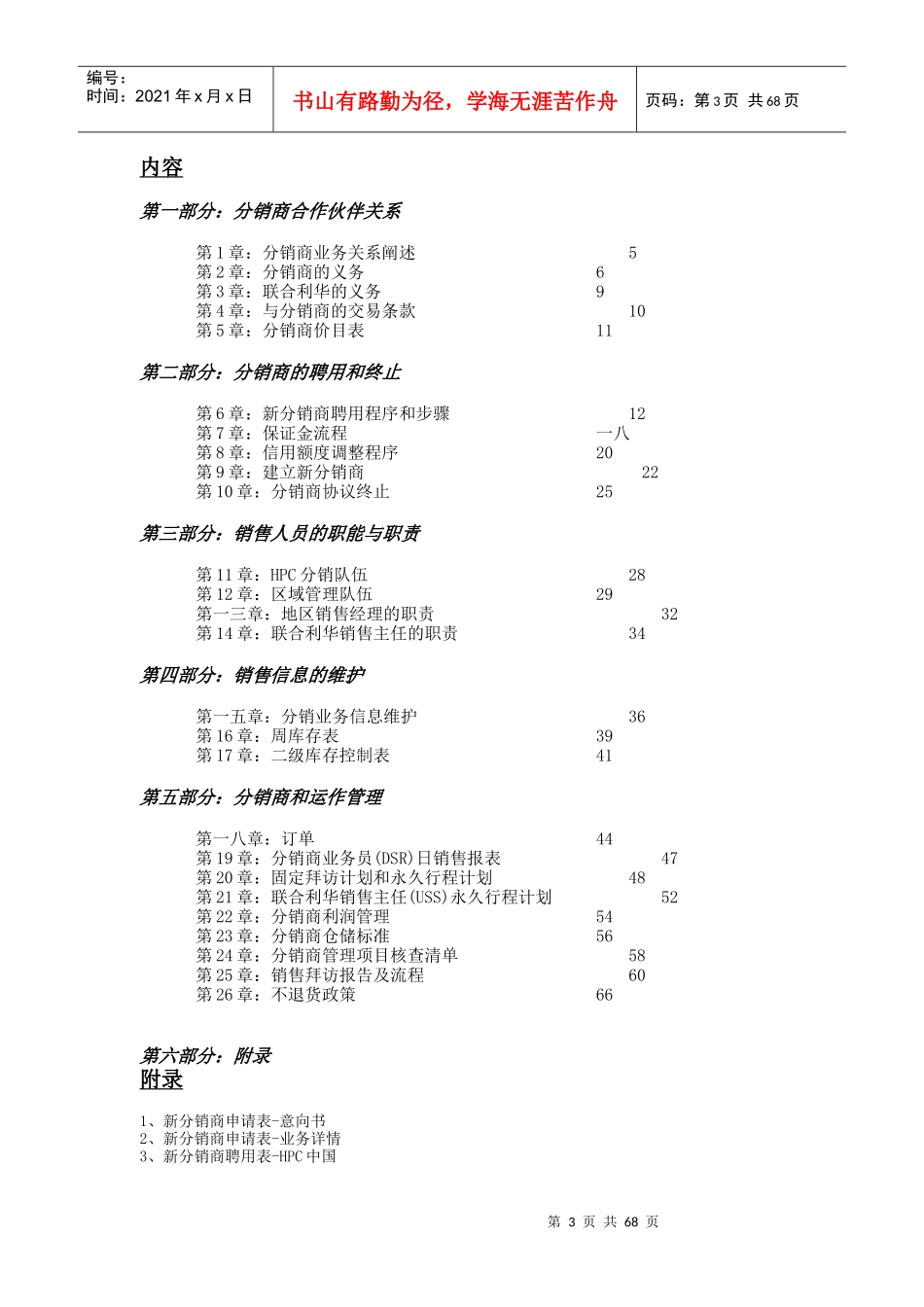 编号：
时间：2021 年 x 月 x 日

书山有路勤为径，学海无涯苦作舟

页码：第 3 页 共 68 页

内容

第一部分：分销商合作伙伴关系

第 1 章：分销商业务关系阐述 5
第 2 章：分销商的义务 6
第 3 章：联合利华的义务 9
第 4 章：与分销商的交易条款 10
第 5 章：分销商价目表 11

第二部分：分销商的聘用和终止

第 6 章：新分销商聘用程序和步骤 12
第 7 章：保证金流程 一八
第 8 章：信用额度调整程序 20
第 9 章：建立新分销商 22
第 10 章：分销商协议终止 25

第三部分：销售人员的职能与职责

第 11 章：HPC 分销队伍 28
第 12 章：区域管理队伍 29
第一三章：地区销售经理的职责 32
第 14 章：联合利华销售主任的职责 34

第四部分：销售信息的维护

第一五章：分销业务信息维护 36
第 16 章：周库存表 39
第 17 章：二级库存控制表 41

第五部分：分销商和运作管理

第一八章：订单 44
第 19 章：分销商业务员(DSR)日销售报表 47
第 20 章：固定拜访计划和永久行程计划 48
第 21 章：联合利华销售主任(USS)永久行程计划 52
第 22 章：分销商利润管理 54
第 23 章：分销商仓储标准 56
第 24 章：分销商管理项目核查清单 58
第 25 章：销售拜访报告及流程 60
第 26 章：不退货政策 66

第六部分：附录
附录

1、新分销商申请表-意向书
2、新分销商申请表-业务详情
3、新分销商聘用表-HPC 中国

第 3 页 共 68 页